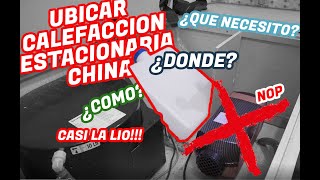 UBICAR CALEFACCION ESTACIONARIA CHINA

¿QUE NECESITO?

¿DONDE?

¿COMO?

NOP

CASI LA LIO!!!